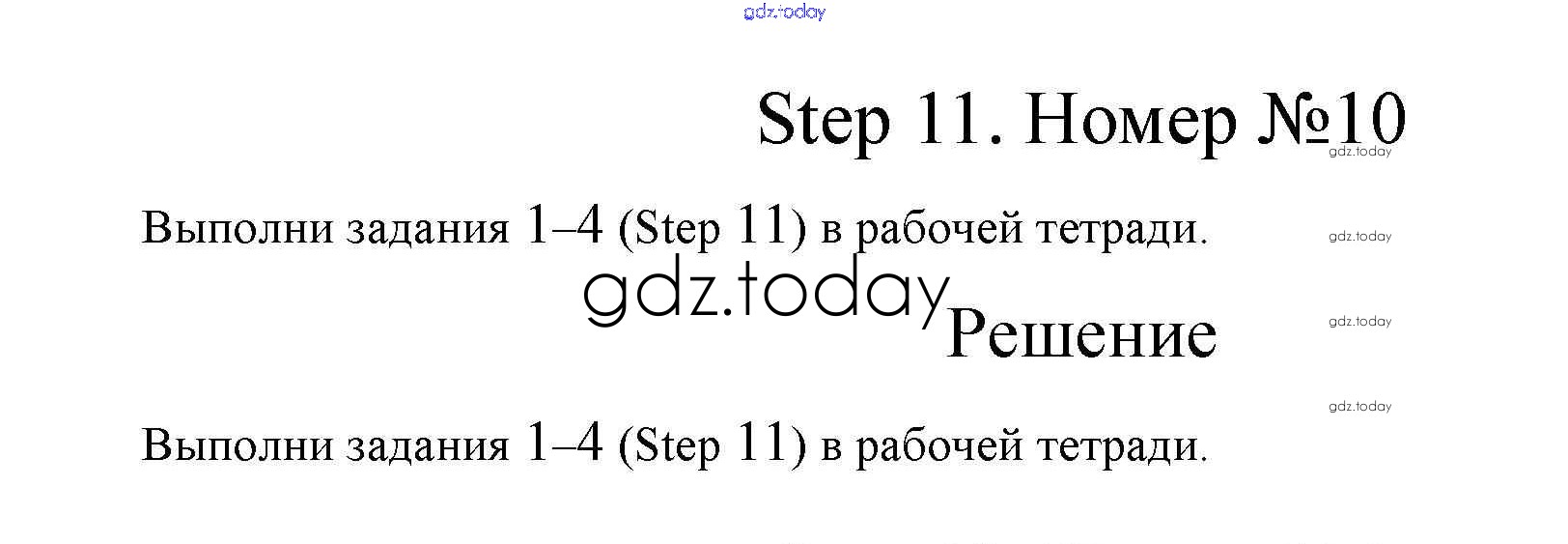 gdz.today

Step 11. Номер №10

gdz.today

Выполни задания 1–4 (Step 11) в рабочей тетради.

gdz.today

gdz.today

Решение

gdz.today

gdz.today

Выполни задания 1–4 (Step 11) в рабочей тетради.